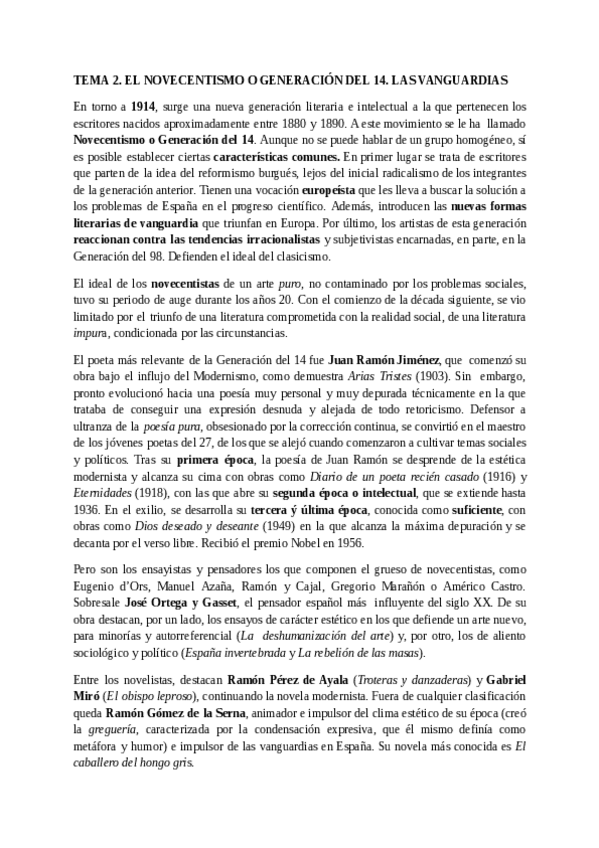 TEMA 2. EL NOVECENTISMO O GENERACIÓN DEL 14. LAS VANGUARDIAS

En torno a 1914, surge una nueva generación literaria e intelectual a la que pertenecen los escritores nacidos aproximadamente entre 1880 y 1890. A este movimiento se le ha llamado Novecentismo o Generación del 14. Aunque no se puede hablar de un grupo homogéneo, sí es posible establecer ciertas características comunes. En primer lugar se trata de escritores que parten de la idea del reformismo burgués, lejos del inicial radicalismo de los integrantes de la generación anterior. Tienen una vocación europeísta que les lleva a buscar la solución a los problemas de España en el progreso científico. Además, introducen las nuevas formas literarias de vanguardia que triunfan en Europa. Por último, los artistas de esta generación reaccionan contra las tendencias irracionalistas y subjetivistas encarnadas, en parte, en la Generación del 98. Defienden el ideal del clasicismo.

El ideal de los novecentistas de un arte puro, no contaminado por los problemas sociales, tuvo su periodo de auge durante los años 20. Con el comienzo de la década siguiente, se vio limitado por el triunfo de una literatura comprometida con la realidad social, de una literatura impura, condicionada por las circunstancias.

El poeta más relevante de la Generación del 14 fue Juan Ramón Jiménez, que comenzó su obra bajo el influjo del Modernismo, como demuestra Arias Tristes (1903). Sin embargo, pronto evolucionó hacia una poesía muy personal y muy depurada técnicamente en la que trataba de conseguir una expresión desnuda y alejada de todo retoricismo. Defensor a ultranza de la poesía pura, obsesionado por la corrección continua, se convirtió en el maestro de los jóvenes poetas del 27, de los que se alejó cuando comenzaron a cultivar temas sociales y políticos. Tras su primera época, la poesía de Juan Ramón se desprende de la estética modernista y alcanza su cima con obras como Diario de un poeta recién casado (1916) y Eternidades (1918), con las que abre su segunda época o intelectual, que se extiende hasta 1936. En el exilio, se desarrolla su tercera ý última época, conocida como suficiente, con obras como Dios deseado y deseante (1949) en la que alcanza la máxima depuración y se decanta por el verso libre. Recibió el premio Nobel en 1956.

Pero son los ensayistas y pensadores los que componen el grueso de novecentistas, como Eugenio d'Ors, Manuel Azaña, Ramón y Cajal, Gregorio Marañón o Américo Castro. Sobresale José Ortega y Gasset, el pensador español más influyente del siglo XX. De su obra destacan, por un lado, los ensayos de carácter estético en los que defiende un arte nuevo, para minorías y autorreferencial (La deshumanización del arte) y, por otro, los de aliento sociológico y político (España invertebrada y La rebelión de las masas).

Entre los novelistas, destacan Ramón Pérez de Ayala (Troteras y danzaderas) y Gabriel Miró (El obispo leproso), continuando la novela modernista. Fuera de cualquier clasificación queda Ramón Gómez de la Serna, animador e impulsor del clima estético de su época (creó la greguería, caracterizada por la condensación expresiva, que él mismo definía como metáfora y humor) e impulsor de las vanguardias en España. Su novela más conocida es El caballero del hongo gris.